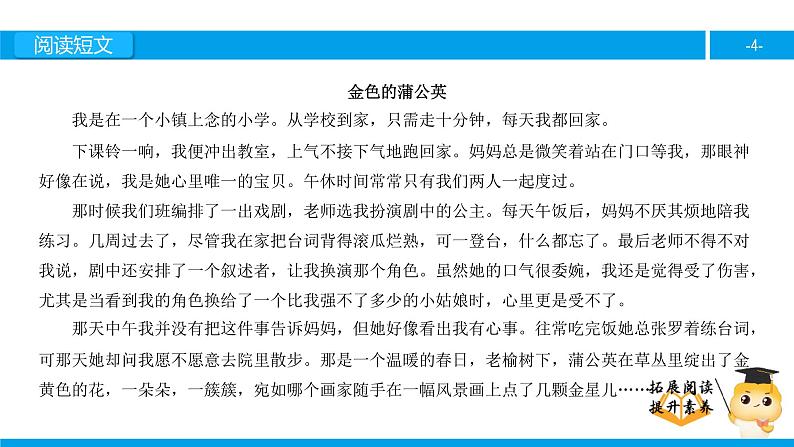 阅读短文

-4-

金色的蒲公英

我是在一个小镇上念的小学。从学校到家，只需走十分钟，每天我都回家。

下课铃一响，我便冲出教室，上气不接下气地跑回家。妈妈总是微笑着站在门口等我，那眼神好像在说，我是她心里唯一的宝贝。午休时间常常只有我们两人一起度过。

那时候我们班编排了一出戏剧，老师选我扮演剧中的公主。每天午饭后，妈妈不厌其烦地陪我练习。几周过去了，尽管我在家把台词背得滚瓜烂熟，可一登台，什么都忘了。最后老师不得不对我说，剧中还安排了一个叙述者，让我换演那个角色。虽然她的口气很委婉，我还是觉得受了伤害，尤其是当看到我的角色换给了一个比我强不了多少的小姑娘时，心里更是受不了。

那天中午我并没有把这件事告诉妈妈，但她好像看出我有心事。往常吃完饭她总张罗着练台词，可那天她却问我愿不愿意去院里散步。那是一个温暖的春日，老榆树下，蒲公英在草丛里绽出了金黄色的花，一朵朵，一簇簇，宛如哪个画家随手在一幅风景画上点了几颗金星儿……

拓展阅读
提升素养